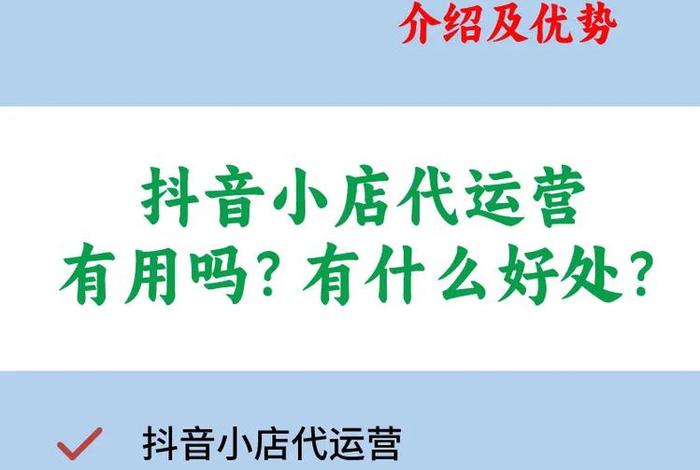 介绍及优势

抖音小店代运营
有用吗？有什么好处？

抖音小店代运营